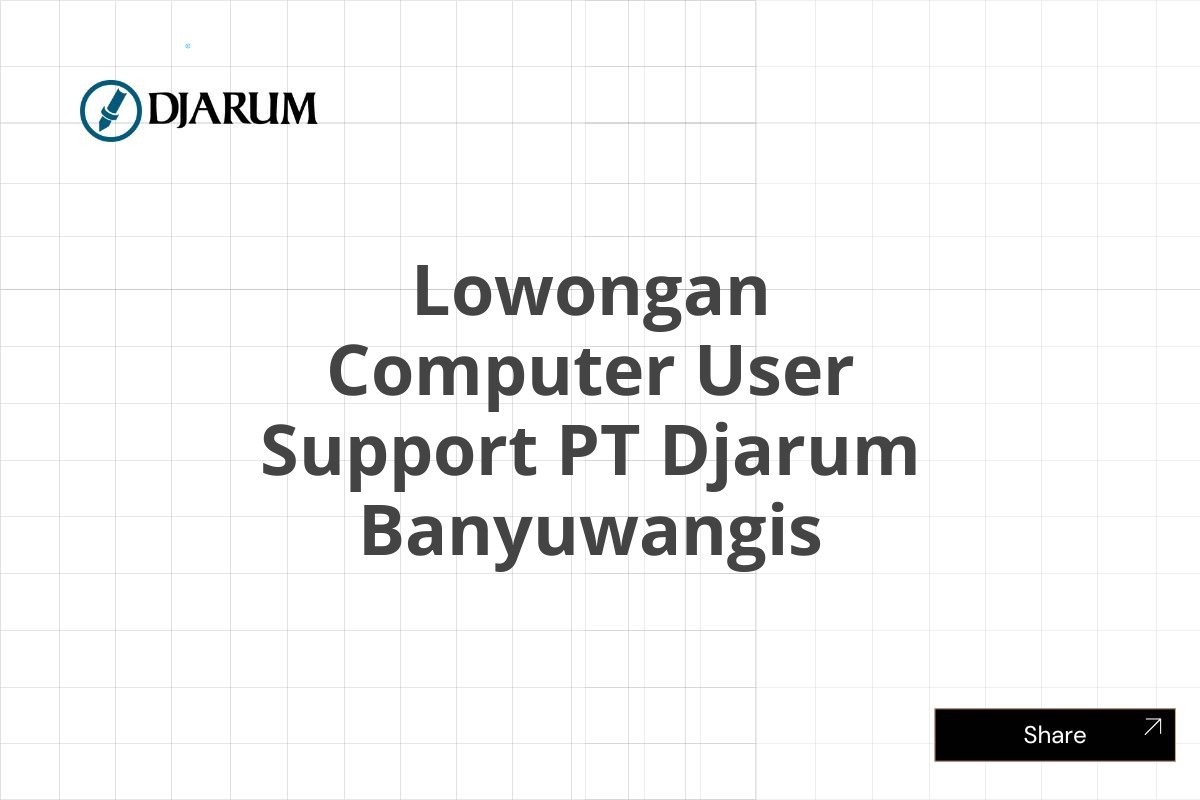 DJARUM

Lowongan Computer User Support PT Djarum Banyuwangis

Share